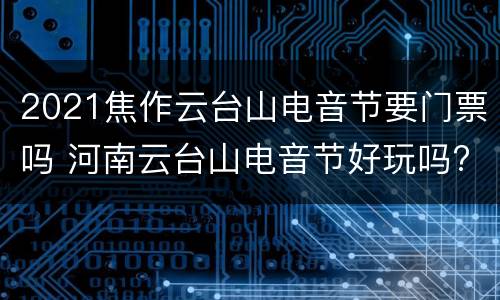 2021焦作云台山电音节要门票吗 河南云台山电音节好玩吗?